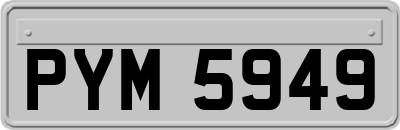 PYM 5949